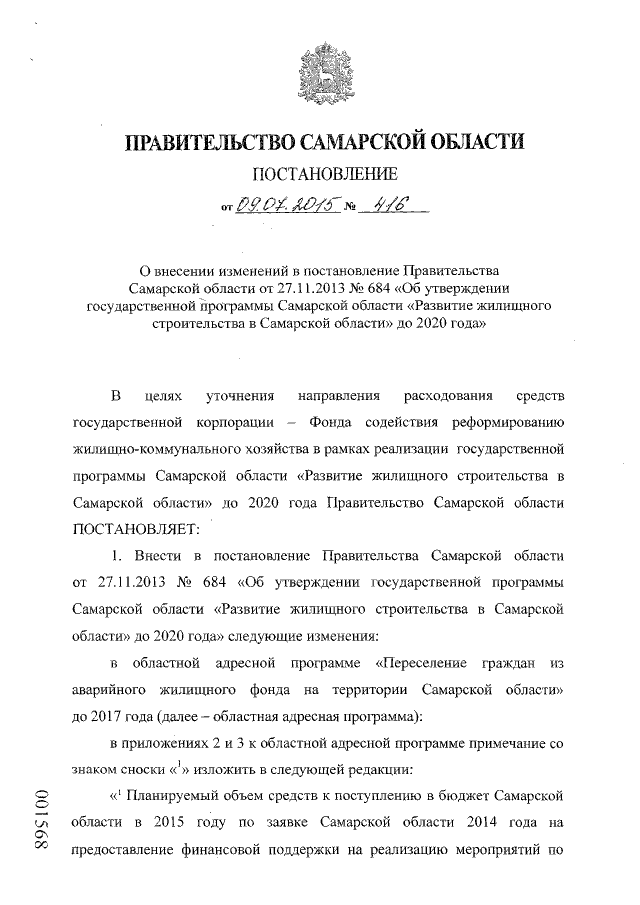 ПРАВИТЕЛЬСТВО САМАРСКОЙ ОБЛАСТИ

ПОСТАНОВЛЕНИЕ

от 09.07.2015 № 416

О внесении изменений в постановление Правительства Самарской области от 27.11.2013 № 684 «Об утверждении государственной программы Самарской области «Развитие жилищного строительства в Самарской области» до 2020 года»

В целях уточнения направления расходования средств государственной корпорации – Фонда содействия реформированию жилищно-коммунального хозяйства в рамках реализации государственной программы Самарской области «Развитие жилищного строительства в Самарской области» до 2020 года Правительство Самарской области ПОСТАНОВЛЯЕТ:

1. Внести в постановление Правительства Самарской области от 27.11.2013 № 684 «Об утверждении государственной программы Самарской области «Развитие жилищного строительства в Самарской области» до 2020 года» следующие изменения:

в областной адресной программе «Переселение граждан из аварийного жилищного фонда на территории Самарской области» до 2017 года (далее – областная адресная программа):

в приложениях 2 и 3 к областной адресной программе примечание со знаком сноски «$^1$» изложить в следующей редакции:

«$^1$ Планируемый объем средств к поступлению в бюджет Самарской области в 2015 году по заявке Самарской области 2014 года на предоставление финансовой поддержки на реализацию мероприятий по

001568